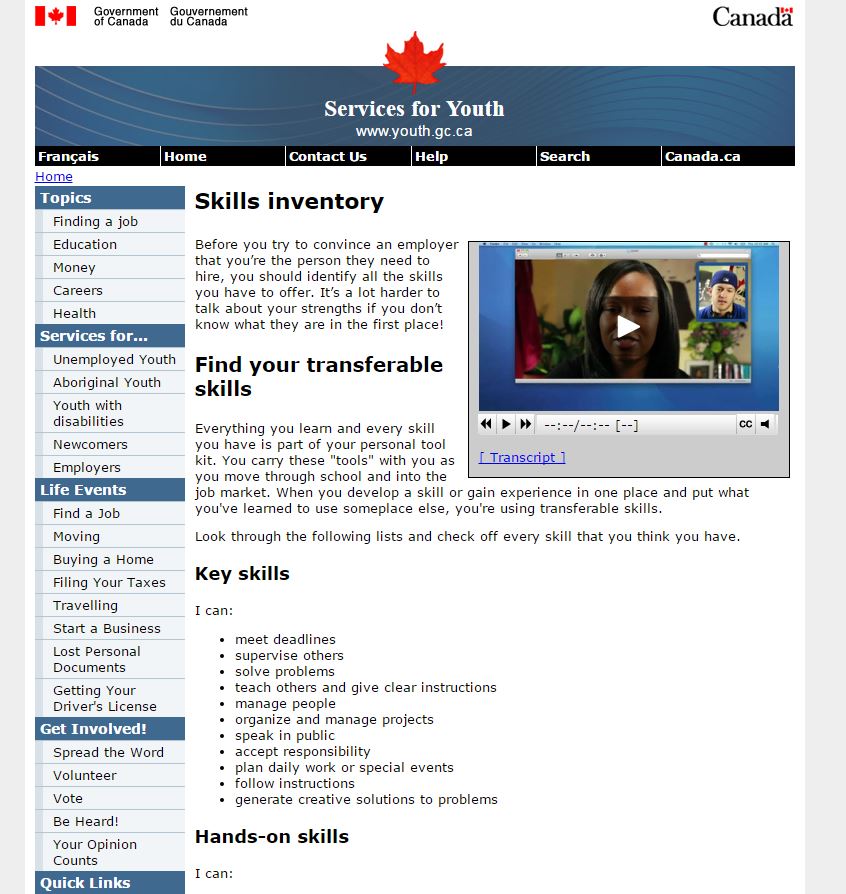 Government of Canada Gouvernement du Canada

Canada

Services for Youth
www.youth.gc.ca

Français Home Contact Us Help Search Canada.ca

Home

Topics
Finding a job
Education
Money
Careers
Health

Services for...
Unemployed Youth
Aboriginal Youth
Youth with disabilities
Newcomers
Employers

Life Events
Find a Job
Moving
Buying a Home
Filing Your Taxes
Travelling
Start a Business
Lost Personal Documents
Getting Your Driver's License

Get Involved!
Spread the Word
Volunteer
Vote
Be Heard!
Your Opinion Counts

Quick Links

Skills inventory

Before you try to convince an employer that you're the person they need to hire, you should identify all the skills you have to offer. It's a lot harder to talk about your strengths if you don't know what they are in the first place!

--:--/--:-- [--]
CC

[ Transcript ]

Find your transferable skills

Everything you learn and every skill you have is part of your personal tool kit. You carry these "tools" with you as you move through school and into the job market. When you develop a skill or gain experience in one place and put what you've learned to use someplace else, you're using transferable skills.

Look through the following lists and check off every skill that you think you have.

Key skills

I can:

- meet deadlines
- supervise others
- solve problems
- teach others and give clear instructions
- manage people
- organize and manage projects
- speak in public
- accept responsibility
- plan daily work or special events
- follow instructions
- generate creative solutions to problems

Hands-on skills

I can: